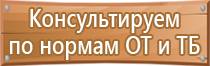 Консультируем по нормам ОТ и ТБ